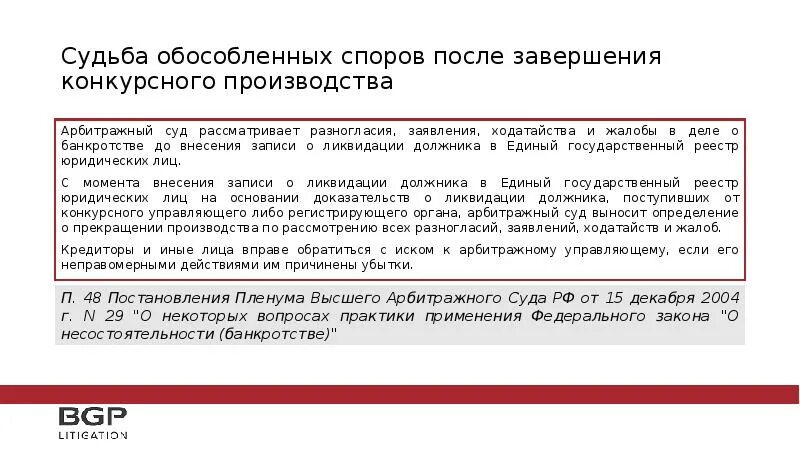 Судьба обособленных споров после завершения конкурсного производства

Арбитражный суд рассматривает разногласия, заявления, ходатайства и жалобы в деле о банкротстве до внесения записи о ликвидации должника в Единый государственный реестр юридических лиц.

С момента внесения записи о ликвидации должника в Единый государственный реестр юридических лиц на основании доказательств о ликвидации должника, поступивших от конкурсного управляющего либо регистрирующего органа, арбитражный суд выносит определение о прекращении производства по рассмотрению всех разногласий, заявлений, ходатайств и жалоб.

Кредиторы и иные лица вправе обратиться с иском к арбитражному управляющему, если его неправомерными действиями им причинены убытки.

П. 48 Постановления Пленума Высшего Арбитражного Суда РФ от 15 декабря 2004 г. N 29 "О некоторых вопросах практики применения Федерального закона "О несостоятельности (банкротстве)"

BGP
LITIGATION